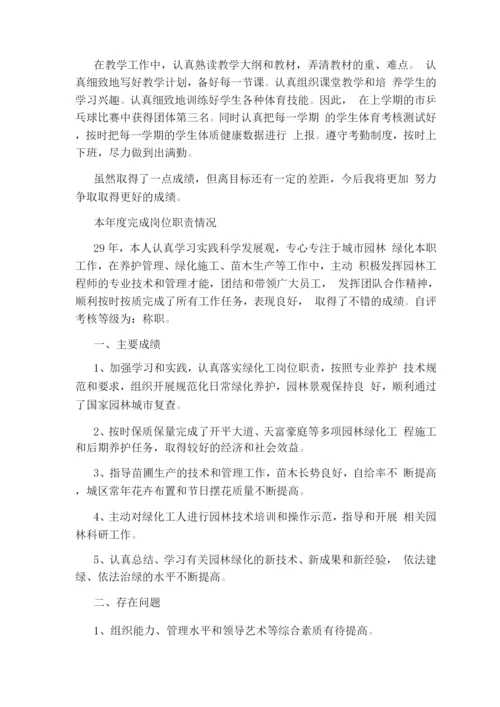 在教学工作中，认真熟读教学大纲和教材，弄清教材的重、难点。 认真细致地写好教学计划，备好每一节课。认真组织课堂教学和培 养学生的学习兴趣。认真细致地训练好学生各种体育技能。因此， 在上学期的市乒乓球比赛中获得团体第三名。同时认真把每一学期 的学生体育考核测试好，按时把每一学期的学生体质健康数据进行 上报。遵守考勤制度，按时上下班，尽力做到出满勤。

虽然取得了一点成绩，但离目标还有一定的差距，今后我将更加 努力争取取得更好的成绩。

本年度完成岗位职责情况

29年，本人认真学习实践科学发展观，专心专注于城市园林 绿化本职工作，在养护管理、绿化施工、苗木生产等工作中，主动 积极发挥园林工程师的专业技术和管理才能，团结和带领广大员工， 发挥团队合作精神，顺利按时按质完成了所有工作任务，表现良好， 取得了不错的成绩。自评考核等级为：称职。

一、主要成绩

1、加强学习和实践，认真落实绿化工岗位职责，按照专业养护 技术规范和要求，组织开展规范化日常绿化养护，园林景观保持良 好，顺利通过了国家园林城市复查。

2、按时保质保量完成了开平大道、天富豪庭等多项园林绿化工 程施工和后期养护任务，取得较好的经济和社会效益。

3、指导苗圃生产的技术和管理工作，苗木长势良好，自给率不 断提高，城区常年花卉布置和节日摆花质量不断提高。

4、主动对绿化工人进行园林技术培训和操作示范，指导和开展 相关园林科研工作。

5、认真总结、学习有关园林绿化的新技术、新成果和新经验， 依法建绿、依法治绿的水平不断提高。

二、存在问题

1、组织能力、管理水平和领导艺术等综合素质有待提高。